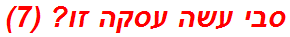 סבי עשה עסקה זו? (7)